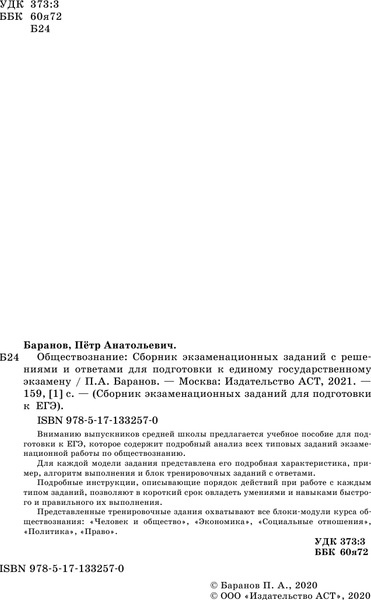 УДК 373:3
ББК 60я72
Б24

Баранов, Пётр Анатольевич.
Б24 Обществознание: Сборник экзаменационных заданий с решениями и ответами для подготовки к единому государственному экзамену / П.А. Баранов. — Москва: Издательство АСТ, 2021. — 159, [1] с. — (Сборник экзаменационных заданий для подготовки к ЕГЭ).

ISBN 978-5-17-133257-0

Вниманию выпускников средней школы предлагается учебное пособие для подготовки к ЕГЭ, которое содержит подробный анализ всех типовых заданий экзаменационной работы по обществознанию.

Для каждой модели задания представлена его подробная характеристика, пример, алгоритм выполнения и блок тренировочных заданий с ответами.

Подробные инструкции, описывающие порядок действий при работе с каждым типом заданий, позволяют в короткий срок овладеть умениями и навыками быстрого и правильного их выполнения.

Представленные тренировочные здания охватывают все блоки-модули курса обществознания: «Человек и общество», «Экономика», «Социальные отношения», «Политика», «Право».

УДК 373:3
ББК 60я72

ISBN 978-5-17-133257-0

© Баранов П. А., 2020
© ООО «Издательство АСТ», 2020